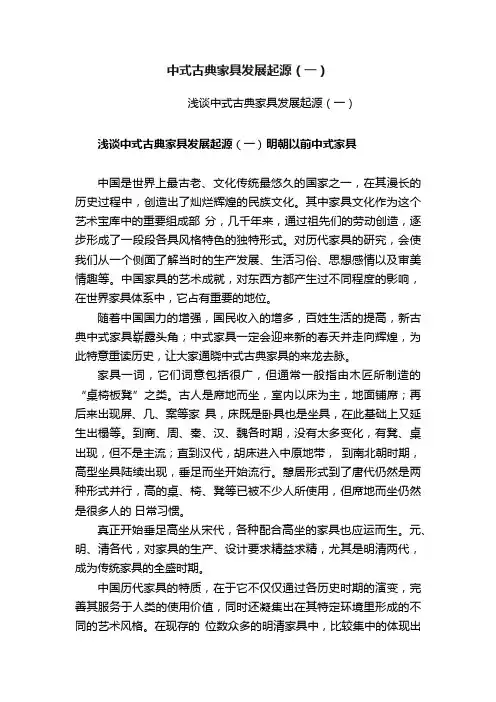 中式古典家具发展起源（一）

浅谈中式古典家具发展起源（一）

浅谈中式古典家具发展起源（一）明朝以前中式家具

中国是世界上最古老、文化传统最悠久的国家之一，在其漫长的历史过程中，创造出了灿烂辉煌的民族文化。其中家具文化作为这个艺术宝库中的重要组成部 分，几千年来，通过祖先们的劳动创造，逐步形成了一段段各具风格特色的独特形式。对历代家具的研究，会使我们从一个侧面了解当时的生产发展、生活习俗、思想感情以及审美情趣等。中国家具的艺术成就，对东西方都产生过不同程度的影响，在世界家具体系中，它占有重要的地位。

随着中国国力的增强，国民收入的增多，百姓生活的提高，新古典中式家具崭露头角；中式家具一定会迎来新的春天并走向辉煌，为此特意重读历史，让大家通晓中式古典家具的来龙去脉。

家具一词，它们词意包括很广，但通常一般指由木匠所制造的“桌椅板凳”之类。古人是席地而坐，室内以床为主，地面铺席；再后来出现屏、几、案等家 具，床既是卧具也是坐具，在此基础上又延生出榻等。到商、周、秦、汉、魏各时期，没有太多变化，有凳、桌出现，但不是主流；直到汉代，胡床进入中原地带， 到南北朝时期，高型坐具陆续出现，垂足而坐开始流行。憩居形式到了唐代仍然是两种形式并行，高的桌、椅、凳等已被不少人所使用，但席地而坐仍然是很多人的 日常习惯。

真正开始垂足高坐从宋代，各种配合高坐的家具也应运而生。元、明、清各代，对家具的生产、设计要求精益求精，尤其是明清两代，成为传统家具的全盛时期。

中国历代家具的特质，在于它不仅仅通过各历史时期的演变，完善其服务于人类的使用价值，同时还凝集出在其特定环境里形成的不同的艺术风格。在现存的 位数众多的明清家具中，比较集中的体现出